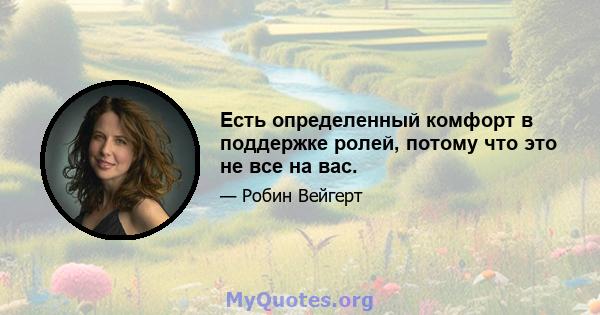 Есть определенный комфорт в поддержке ролей, потому что это не все на вас.

— Робин Вейгерт

MyQuotes.org